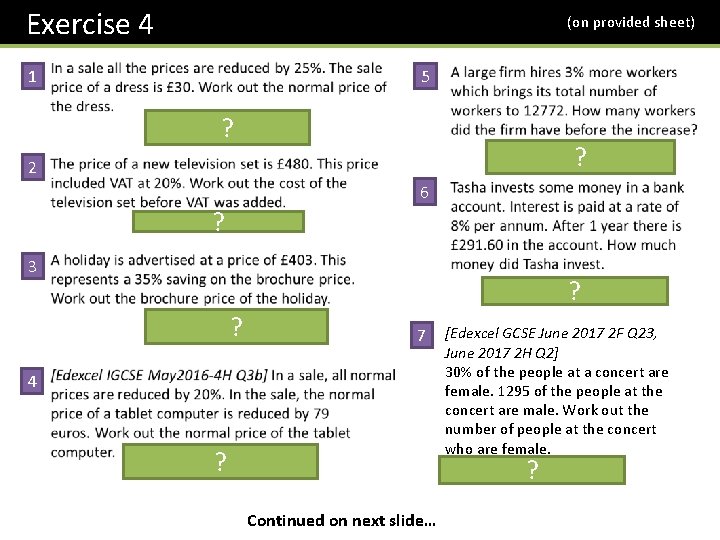 Exercise 4

(on provided sheet)

1
In a sale all the prices are reduced by 25%. The sale price of a dress is £30. Work out the normal price of the dress.

?

2
The price of a new television set is £480. This price included VAT at 20%. Work out the cost of the television set before VAT was added.

?

3
A holiday is advertised at a price of £403. This represents a 35% saving on the brochure price. Work out the brochure price of the holiday.

?

4
[Edexcel IGCSE May2016-4H Q3b] In a sale, all normal prices are reduced by 20%. In the sale, the normal price of a tablet computer is reduced by 79 euros. Work out the normal price of the tablet computer.

?

5
A large firm hires 3% more workers which brings its total number of workers to 12772. How many workers did the firm have before the increase?

?

6
Tasha invests some money in a bank account. Interest is paid at a rate of 8% per annum. After 1 year there is £291.60 in the account. How much money did Tasha invest.

?

7
[Edexcel GCSE June 2017 2F Q23, June 2017 2H Q2]
30% of the people at a concert are female. 1295 of the people at the concert are male. Work out the number of people at the concert who are female.

?

Continued on next slide...